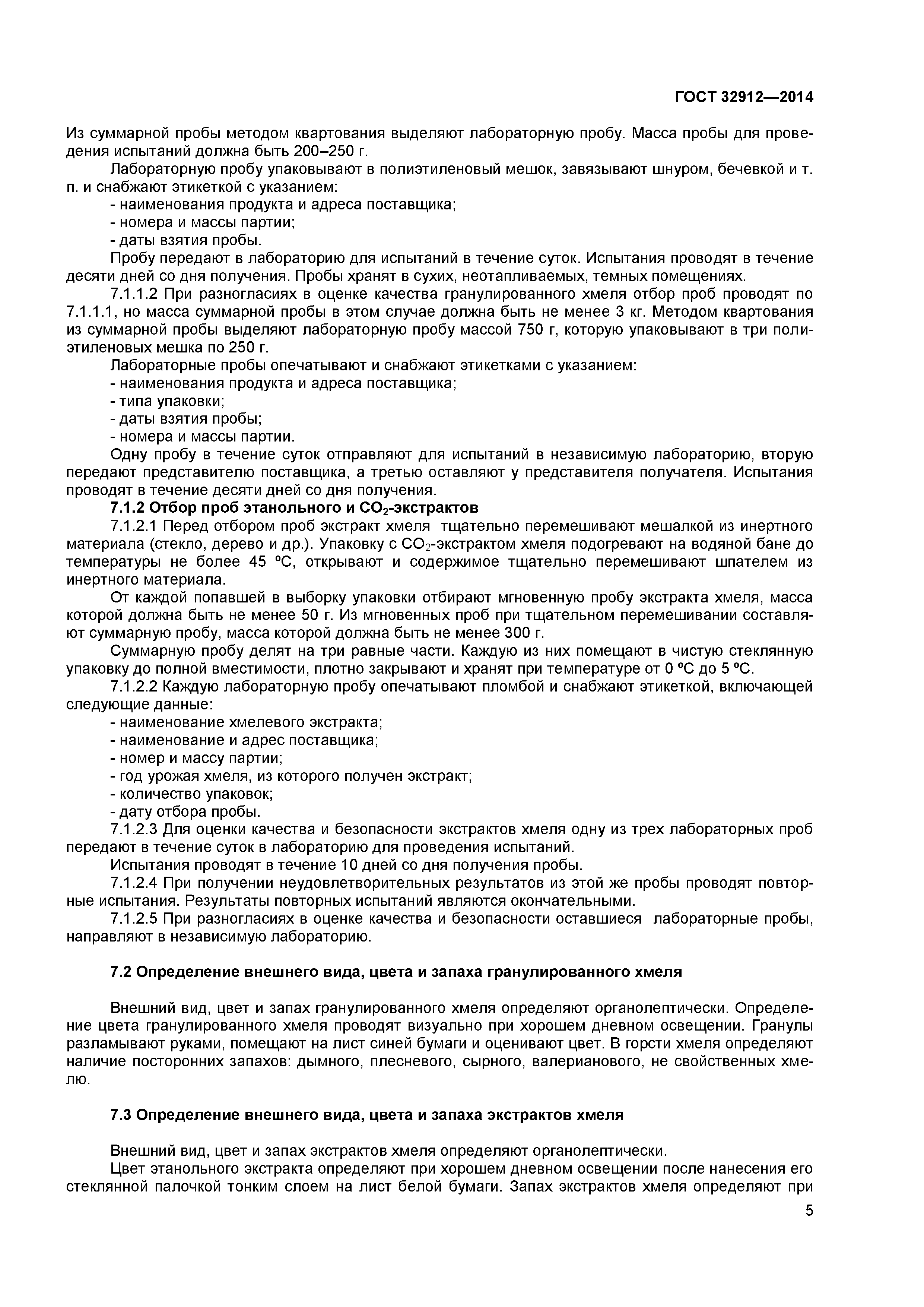 ГОСТ 32912—2014

Из суммарной пробы методом квартования выделяют лабораторную пробу. Масса пробы для проведения испытаний должна быть 200–250 г.

Лабораторную пробу упаковывают в полиэтиленовый мешок, завязывают шнуром, бечевкой и т. п. и снабжают этикеткой с указанием:
- наименования продукта и адреса поставщика;
- номера и массы партии;
- даты взятия пробы.

Пробу передают в лабораторию для испытаний в течение суток. Испытания проводят в течение десяти дней со дня получения. Пробы хранят в сухих, неотапливаемых, темных помещениях.

7.1.1.2 При разногласиях в оценке качества гранулированного хмеля отбор проб проводят по 7.1.1.1, но масса суммарной пробы в этом случае должна быть не менее 3 кг. Методом квартования из суммарной пробы выделяют лабораторную пробу массой 750 г, которую упаковывают в три полиэтиленовых мешка по 250 г.

Лабораторные пробы опечатывают и снабжают этикетками с указанием:
- наименования продукта и адреса поставщика;
- типа упаковки;
- даты взятия пробы;
- номера и массы партии.

Одну пробу в течение суток отправляют для испытаний в независимую лабораторию, вторую передают представителю поставщика, а третью оставляют у представителя получателя. Испытания проводят в течение десяти дней со дня получения.

7.1.2 Отбор проб этанольного и $CO_2$-экстрактов

7.1.2.1 Перед отбором проб экстракт хмеля тщательно перемешивают мешалкой из инертного материала (стекло, дерево и др.). Упаковку с $CO_2$-экстрактом хмеля подогревают на водяной бане до температуры не более 45 ºС, открывают и содержимое тщательно перемешивают шпателем из инертного материала.

От каждой попавшей в выборку упаковки отбирают мгновенную пробу экстракта хмеля, масса которой должна быть не менее 50 г. Из мгновенных проб при тщательном перемешивании составляют суммарную пробу, масса которой должна быть не менее 300 г.

Суммарную пробу делят на три равные части. Каждую из них помещают в чистую стеклянную упаковку до полной вместимости, плотно закрывают и хранят при температуре от 0 ºС до 5 ºС.

7.1.2.2 Каждую лабораторную пробу опечатывают пломбой и снабжают этикеткой, включающей следующие данные:
- наименование хмелевого экстракта;
- наименование и адрес поставщика;
- номер и массу партии;
- год урожая хмеля, из которого получен экстракт;
- количество упаковок;
- дату отбора пробы.

7.1.2.3 Для оценки качества и безопасности экстрактов хмеля одну из трех лабораторных проб передают в течение суток в лабораторию для проведения испытаний.

Испытания проводят в течение 10 дней со дня получения пробы.

7.1.2.4 При получении неудовлетворительных результатов из этой же пробы проводят повторные испытания. Результаты повторных испытаний являются окончательными.

7.1.2.5 При разногласиях в оценке качества и безопасности оставшиеся лабораторные пробы, направляют в независимую лабораторию.

7.2 Определение внешнего вида, цвета и запаха гранулированного хмеля

Внешний вид, цвет и запах гранулированного хмеля определяют органолептически. Определение цвета гранулированного хмеля проводят визуально при хорошем дневном освещении. Гранулы разламывают руками, помещают на лист синей бумаги и оценивают цвет. В горсти хмеля определяют наличие посторонних запахов: дымного, плесневого, сырного, валерианового, не свойственных хмелю.

7.3 Определение внешнего вида, цвета и запаха экстрактов хмеля

Внешний вид, цвет и запах экстрактов хмеля определяют органолептически.

Цвет этанольного экстракта определяют при хорошем дневном освещении после нанесения его стеклянной палочкой тонким слоем на лист белой бумаги. Запах экстрактов хмеля определяют при

5